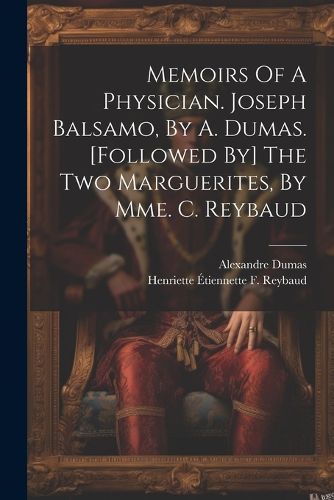 Memoirs Of A Physician. Joseph Balsamo, By A. Dumas. [Followed By] The Two Marguerites, By Mme. C. Reybaud

Alexandre Dumas
Henriette Étiennette F. Reybaud